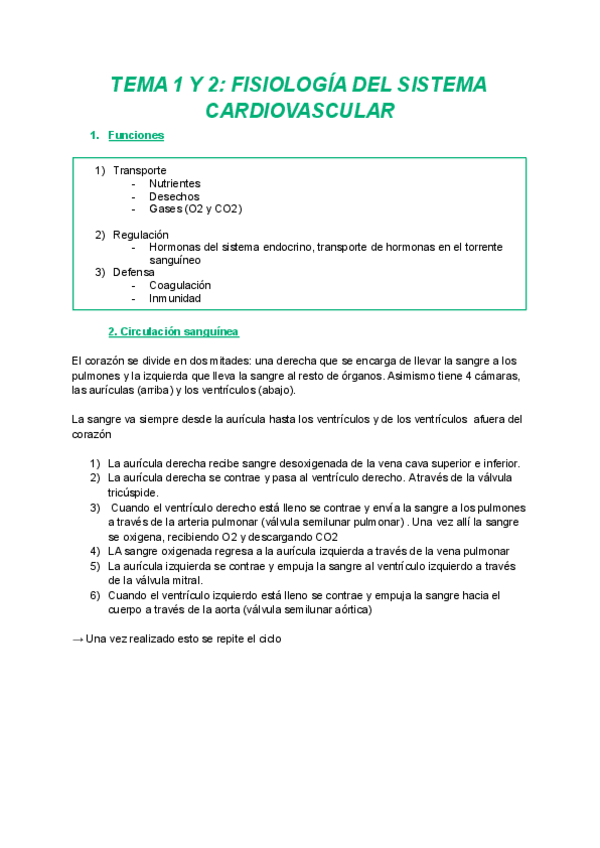 TEMA 1 Y 2: FISIOLOGÍA DEL SISTEMA CARDIOVASCULAR

1. Funciones

1) Transporte
- Nutrientes
- Desechos
- Gases (O2 y CO2)

2) Regulación
- Hormonas del sistema endocrino, transporte de hormonas en el torrente sanguíneo
3) Defensa
- Coagulación
- Inmunidad

2. Circulación sanguínea

El corazón se divide en dos mitades: una derecha que se encarga de llevar la sangre a los pulmones y la izquierda que lleva la sangre al resto de órganos. Asimismo tiene 4 cámaras, las aurículas (arriba) y los ventrículos (abajo).

La sangre va siempre desde la aurícula hasta los ventrículos y de los ventrículos afuera del corazón

1) La aurícula derecha recibe sangre desoxigenada de la vena cava superior e inferior.
2) La aurícula derecha se contrae y pasa al ventrículo derecho. A través de la válvula tricúspide.
3) Cuando el ventrículo derecho está lleno se contrae y envía la sangre a los pulmones a través de la arteria pulmonar (válvula semilunar pulmonar) . Una vez allí la sangre se oxigena, recibiendo O2 y descargando CO2
4) LA sangre oxigenada regresa a la aurícula izquierda a través de la vena pulmonar
5) La aurícula izquierda se contrae y empuja la sangre al ventrículo izquierdo a través de la válvula mitral.
6) Cuando el ventrículo izquierdo está lleno se contrae y empuja la sangre hacia el cuerpo a través de la aorta (válvula semilunar aórtica)

→ Una vez realizado esto se repite el ciclo